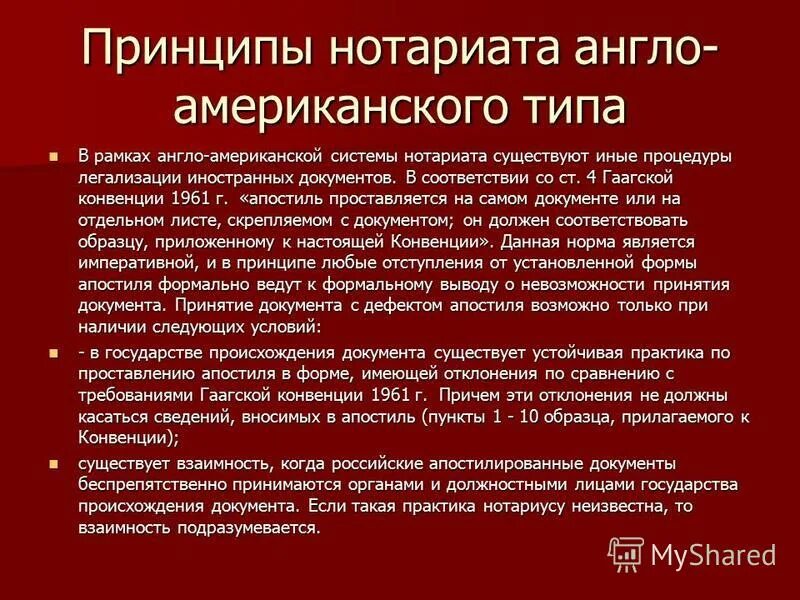 Принципы нотариата англо-американского типа

В рамках англо-американской системы нотариата существуют иные процедуры легализации иностранных документов. В соответствии со ст. 4 Гаагской конвенции 1961 г. «апостиль проставляется на самом документе или на отдельном листе, скрепляемом с документом; он должен соответствовать образцу, приложенному к настоящей Конвенции». Данная норма является императивной, и в принципе любые отступления от установленной формы апостиля формально ведут к формальному выводу о невозможности принятия документа. Принятие документа с дефектом апостиля возможно только при наличии следующих условий:

- в государстве происхождения документа существует устойчивая практика по проставлению апостиля в форме, имеющей отклонения по сравнению с требованиями Гаагской конвенции 1961 г. Причем эти отклонения не должны касаться сведений, вносимых в апостиль (пункты 1 - 10 образца, прилагаемого к Конвенции);

существует взаимность, когда российские апостилированные документы беспрепятственно принимаются органами и должностными лицами государства происхождения документа. Если такая практика нотариусу неизвестна, то взаимность подразумевается.

MyShared